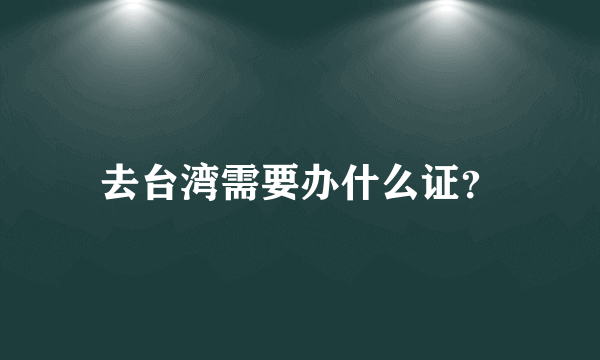 去台湾需要办什么证?